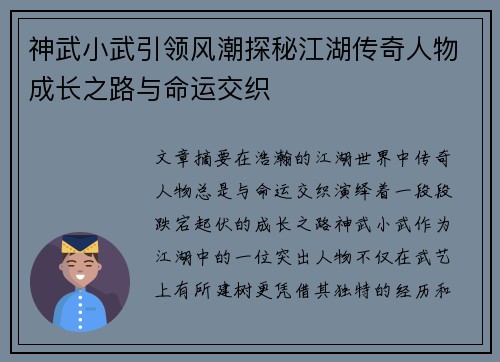 神武小武引领风潮探秘江湖传奇人物成长之路与命运交织

文章摘要在浩瀚的江湖世界中传奇人物总是与命运交织演绎着一段段跌宕起伏的成长之路神武小武作为江湖中的一位突出人物不仅在武艺上有所建树更凭借其独特的经历和